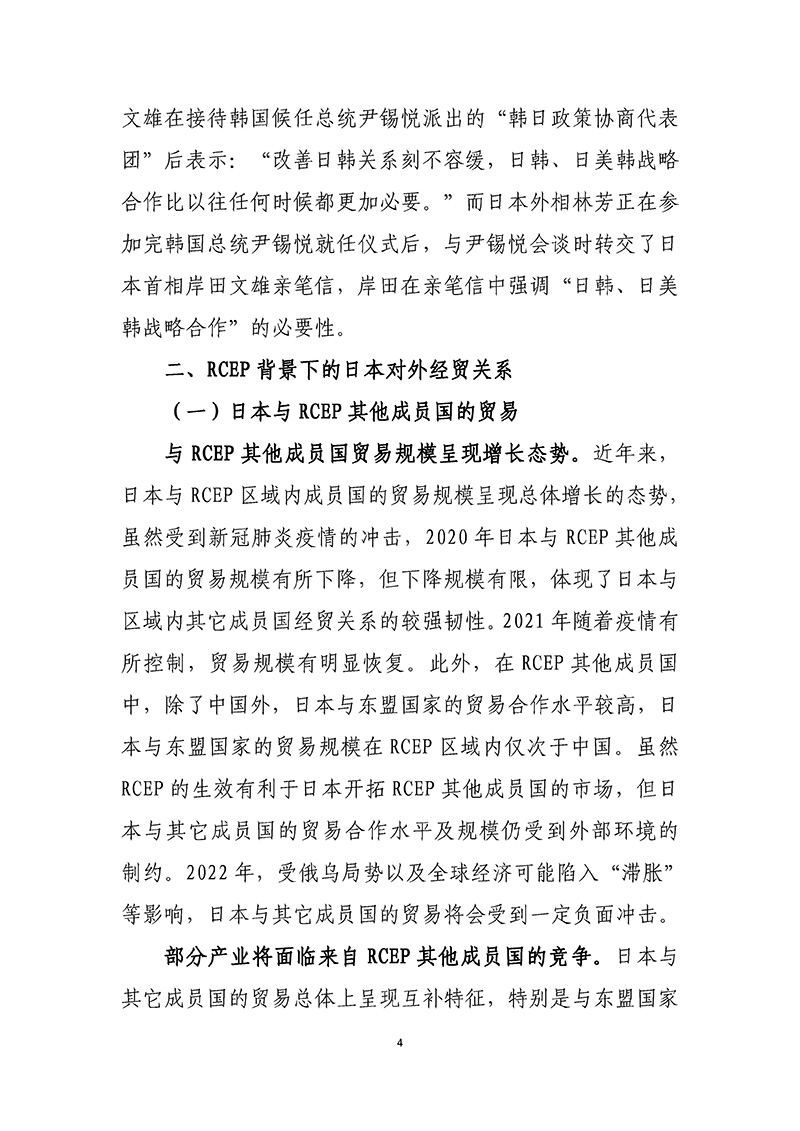 文雄在接待韩国候任总统尹锡悦派出的“韩日政策协商代表团”后表示：“改善日韩关系刻不容缓，日韩、日美韩战略合作比以往任何时候都更加必要。”而日本外相林芳正在参加完韩国总统尹锡悦就任仪式后，与尹锡悦会谈时转交了日本首相岸田文雄亲笔信，岸田在亲笔信中强调“日韩、日美韩战略合作”的必要性。

二、RCEP 背景下的日本对外经贸关系

（一）日本与 RCEP 其他成员国的贸易

与 RCEP 其他成员国贸易规模呈现增长态势。近年来，日本与 RCEP 区域内成员国的贸易规模呈现总体增长的态势，虽然受到新冠肺炎疫情的冲击，2020 年日本与 RCEP 其他成员国的贸易规模有所下降，但下降规模有限，体现了日本与区域内其它成员国经贸关系的较强韧性。2021 年随着疫情有所控制，贸易规模有明显恢复。此外，在 RCEP 其他成员国中，除了中国外，日本与东盟国家的贸易合作水平较高，日本与东盟国家的贸易规模在 RCEP 区域内仅次于中国。虽然 RCEP 的生效有利于日本开拓 RCEP 其他成员国的市场，但日本与其它成员国的贸易合作水平及规模仍受到外部环境的制约。2022 年，受俄乌局势以及全球经济可能陷入“滞胀”等影响，日本与其它成员国的贸易将会受到一定负面冲击。

部分产业将面临来自 RCEP 其他成员国的竞争。日本与其它成员国的贸易总体上呈现互补特征，特别是与东盟国家

4